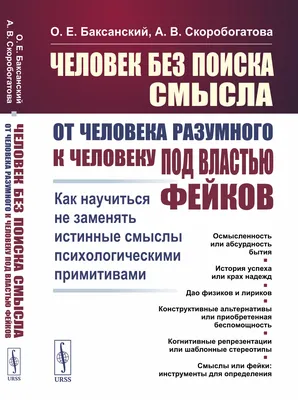 О. Е. Баксанский
А. В. Скоробогатова

ЧЕЛОВЕК БЕЗ ПОИСКА СМЫСЛА
ОТ ЧЕЛОВЕКА РАЗУМНОГО К ЧЕЛОВЕКУ ПОД ВЛАСТЬЮ ФЕЙКОВ

URSS

О. Е. Баксанский, А. В. Скоробогатова

ЧЕЛОВЕК БЕЗ ПОИСКА СМЫСЛА

ОТ ЧЕЛОВЕКА РАЗУМНОГО К ЧЕЛОВЕКУ ПОД ВЛАСТЬЮ ФЕЙКОВ

Как научиться не заменять истинные смыслы психологическими примитивами

Осмысленность или абсурдность бытия

История успеха или крах надежд

Дао физиков и лириков

Конструктивные альтернативы или приобретенная беспомощность

Когнитивные репрезентации или шаблонные стереотипы

Смыслы или фейки: инструменты для определения

URSS